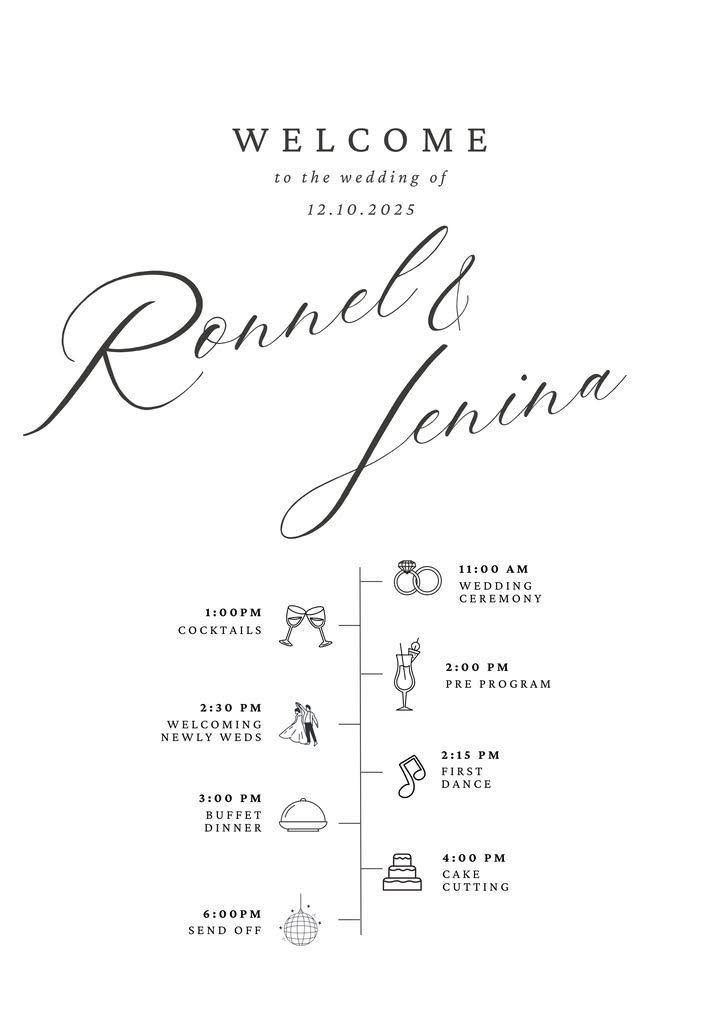 WELCOME
to the wedding of
12.10.2025

Ronnel &
Jenina

11:00 AM
WEDDING
CEREMONY

1:00PM
COCKTAILS

2:00 PM
PRE PROGRAM

2:30 PM
WELCOMING
NEWLY WEDS

2:15 PM
FIRST
DANCE

3:00 PM
BUFFET
DINNER

4:00 PM
CAKE
CUTTING

6:00PM
SEND OFF